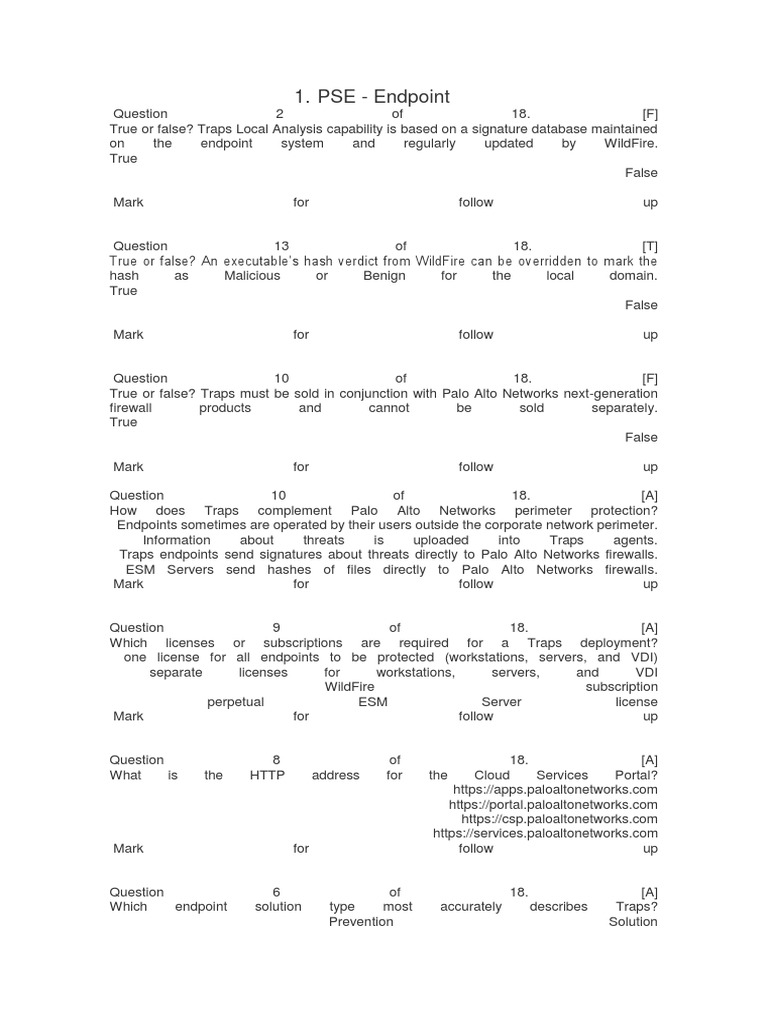 1. PSE - Endpoint

Question 2 of 18. [F]
True or false? Traps Local Analysis capability is based on a signature database maintained on the endpoint system and regularly updated by WildFire.
True
False

Mark for follow up

Question 13 of 18. [T]
True or false? An executable's hash verdict from WildFire can be overridden to mark the hash as Malicious or Benign for the local domain.
True
False

Mark for follow up

Question 10 of 18. [F]
True or false? Traps must be sold in conjunction with Palo Alto Networks next-generation firewall products and cannot be sold separately.
True
False

Mark for follow up

Question 10 of 18. [A]
How does Traps complement Palo Alto Networks perimeter protection?
Endpoints sometimes are operated by their users outside the corporate network perimeter.
Information about threats is uploaded into Traps agents.
Traps endpoints send signatures about threats directly to Palo Alto Networks firewalls.
ESM Servers send hashes of files directly to Palo Alto Networks firewalls.
Mark for follow up

Question 9 of 18. [A]
Which licenses or subscriptions are required for a Traps deployment?
one license for all endpoints to be protected (workstations, servers, and VDI)
separate licenses for workstations, servers, and VDI
WildFire subscription
perpetual ESM Server license
Mark for follow up

Question 8 of 18. [A]
What is the HTTP address for the Cloud Services Portal?
https://apps.paloaltonetworks.com
https://portal.paloaltonetworks.com
https://csp.paloaltonetworks.com
https://services.paloaltonetworks.com
Mark for follow up

Question 6 of 18. [A]
Which endpoint solution type most accurately describes Traps?
Prevention Solution